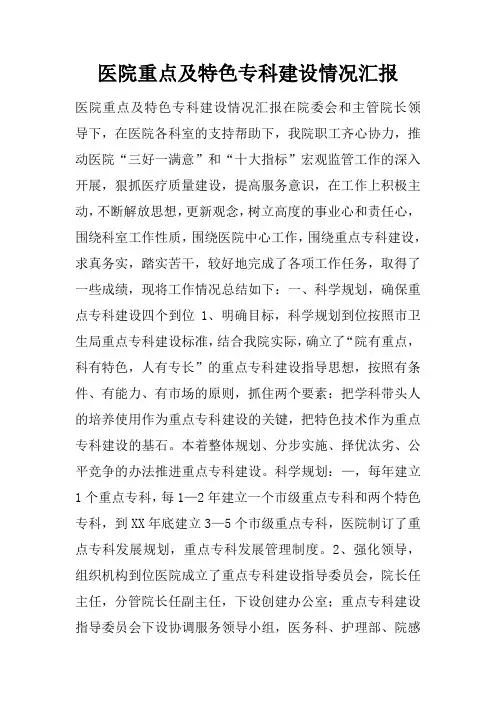 医院重点及特色专科建设情况汇报

医院重点及特色专科建设情况汇报在院委会和主管院长领导下，在医院各科室的支持帮助下，我院职工齐心协力，推动医院“三好一满意”和“十大指标”宏观监管工作的深入开展，狠抓医疗质量建设，提高服务意识，在工作上积极主动，不断解放思想，更新观念，树立高度的事业心和责任心，围绕科室工作性质，围绕医院中心工作，围绕重点专科建设，求真务实，踏实苦干，较好地完成了各项工作任务，取得了一些成绩，现将工作情况总结如下：一、科学规划，确保重点专科建设四个到位 1、明确目标，科学规划到位按照市卫生局重点专科建设标准，结合我院实际，确立了“院有重点，科有特色，人有专长”的重点专科建设指导思想，按照有条件、有能力、有市场的原则，抓住两个要素：把学科带头人的培养使用作为重点专科建设的关键，把特色技术作为重点专科建设的基石。本着整体规划、分步实施、择优汰劣、公平竞争的办法推进重点专科建设。科学规划：一，每年建立1个重点专科，每1—2年建立一个市级重点专科和两个特色专科，到XX年底建立3—5个市级重点专科，医院制订了重点专科发展规划，重点专科发展管理制度。2、强化领导，组织机构到位医院成立了重点专科建设指导委员会，院长任主任，分管院长任副主任，下设创建办公室；重点专科建设指导委员会下设协调服务领导小组，医务科、护理部、院感